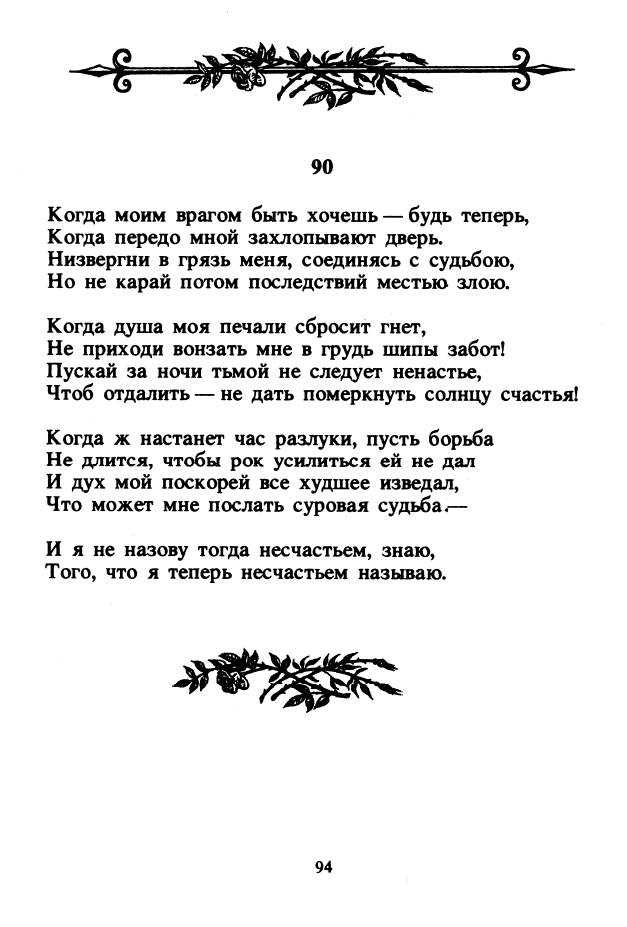 90

Когда моим врагом быть хочешь — будь теперь,
Когда передо мной захлопывают дверь.
Низвергни в грязь меня, соединясь с судьбою,
Но не карай потом последствий местью злою.

Когда душа моя печали сбросит гнет,
Не приходи вонзать мне в грудь шипы забот!
Пускай за ночи тьмой не следует ненастье,
Чтоб отдалить — не дать померкнуть солнцу счастья!

Когда ж настанет час разлуки, пусть борьба
Не длится, чтобы рок усилиться ей не дал
И дух мой поскорей все худшее изведал,
Что может мне послать суровая судьба.—

И я не назову тогда несчастьем, знаю,
Того, что я теперь несчастьем называю.

94